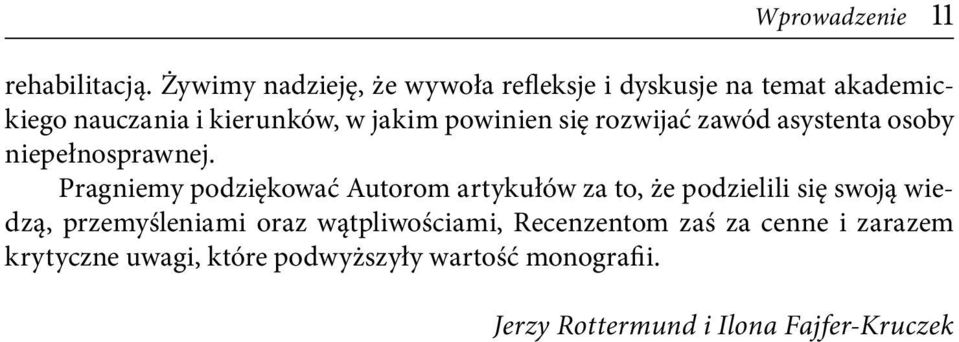 Wprowadzenie 11

rehabilitacją. Żywimy nadzieję, że wywoła refleksje i dyskusje na temat akademickiego nauczania i kierunków, w jakim powinien się rozwijać zawód asystenta osoby niepełnosprawnej.

Pragniemy podziękować Autorom artykułów za to, że podzielili się swoją wiedzą, przemyśleniami oraz wątpliwościami, Recenzentom zaś za cenne i zarazem krytyczne uwagi, które podwyższyły wartość monografii.

Jerzy Rottermund i Ilona Fajfer-Kruczek